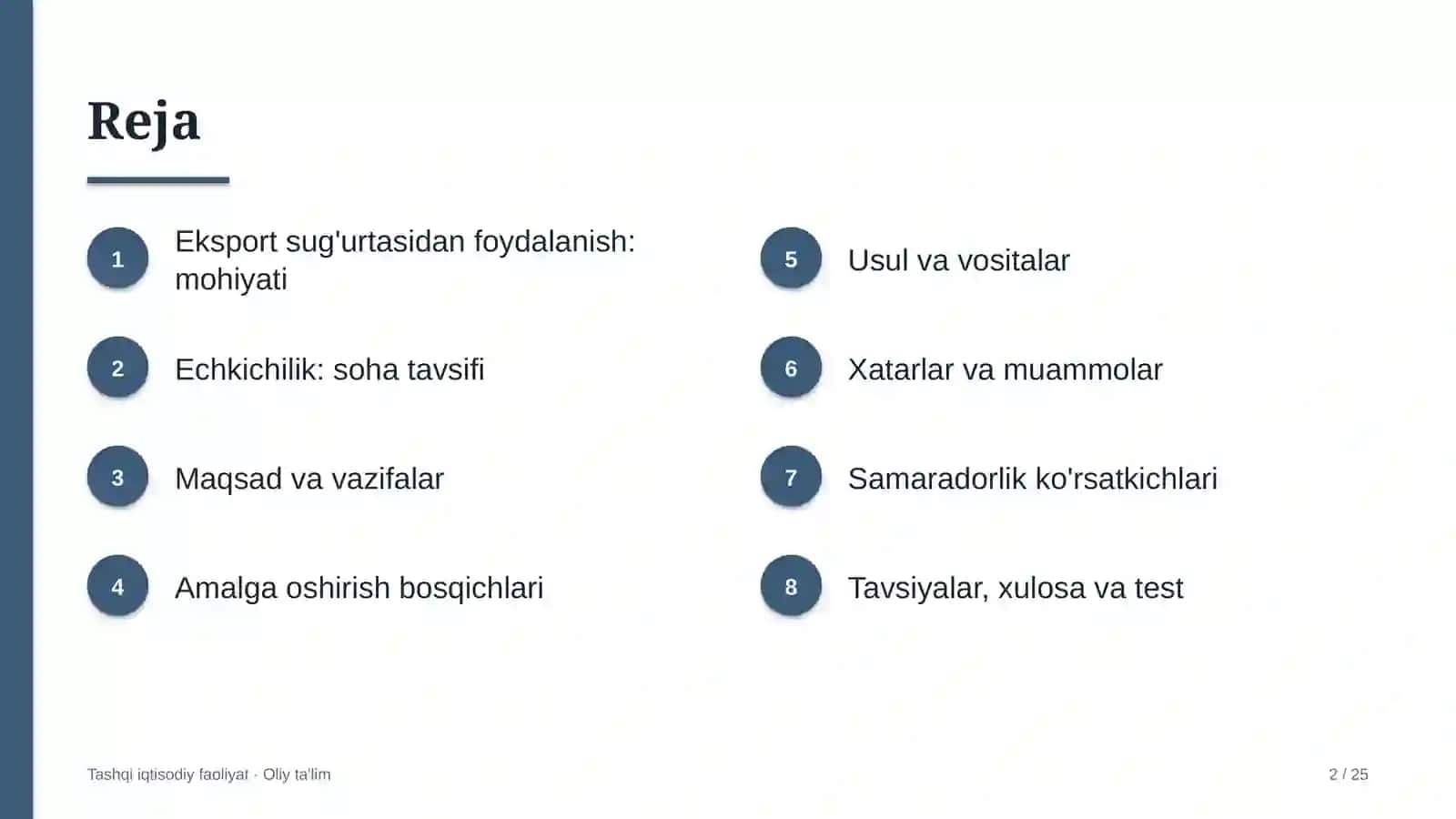 Reja

1
Eksport sug'urtasidan foydalanish: mohiyati

2
Echkichilik: soha tavsifi

3
Maqsad va vazifalar

4
Amalga oshirish bosqichlari

5
Usul va vositalar

6
Xatarlar va muammolar

7
Samaradorlik ko'rsatkichlari

8
Tavsiyalar, xulosa va test

Tashqi iqtisodiy faoliyat · Oliy ta'lim

2 / 25